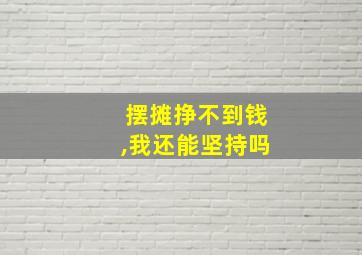 摆摊挣不到钱
,我还能坚持吗